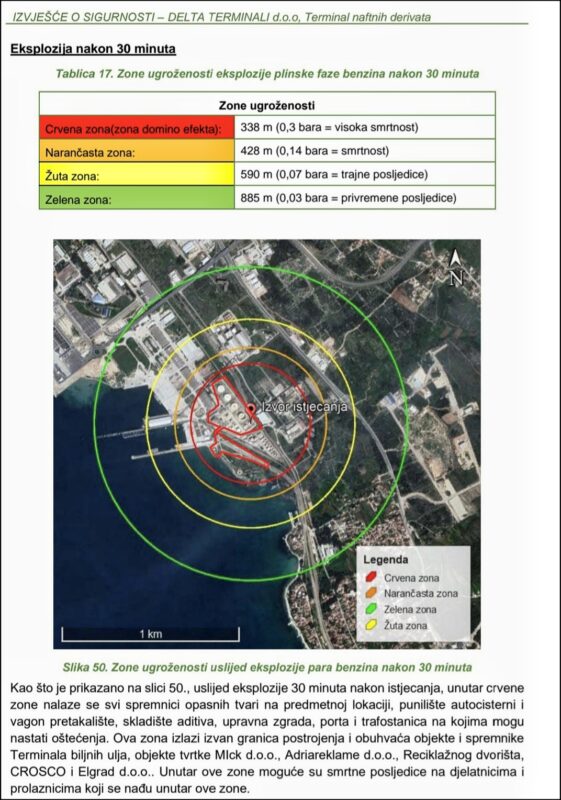 IZVJEŠĆE O SIGURNOSTI – DELTA TERMINALI d.o.o, Terminal naftnih derivata

Eksplozija nakon 30 minuta

Tablica 17. Zone ugroženosti eksplozije plinske faze benzina nakon 30 minuta

| Zone ugroženosti | |
|---|---|
| Crvena zona(zona domino efekta): | 338 m (0,3 bara = visoka smrtnost) |
| Narančasta zona: | 428 m (0,14 bara = smrtnost) |
| Žuta zona: | 590 m (0,07 bara = trajne posljedice) |
| Zelena zona: | 885 m (0,03 bara = privremene posljedice) |

N

Izvor istjecanja

Legenda
Crvena zona
Narančasta zona
Zelena zona
Žuta zona

1 km

Slika 50. Zone ugroženosti uslijed eksplozije para benzina nakon 30 minuta

Kao što je prikazano na slici 50., uslijed eksplozije 30 minuta nakon istjecanja, unutar crvene zone nalaze se svi spremnici opasnih tvari na predmetnoj lokaciji, punilište autocisterni i vagon pretakalište, skladište aditiva, upravna zgrada, porta i trafostanica na kojima mogu nastati oštećenja. Ova zona izlazi izvan granica postrojenja i obuhvaća objekte i spremnike Terminala biljnih ulja, objekte tvrtke MIck d.o.o., Adriareklame d.o.o., Reciklažnog dvorišta, CROSCO i Elgrad d.o.o.. Unutar ove zone moguće su smrtne posljedice na djelatnicima i prolaznicima koji se nađu unutar ove zone.